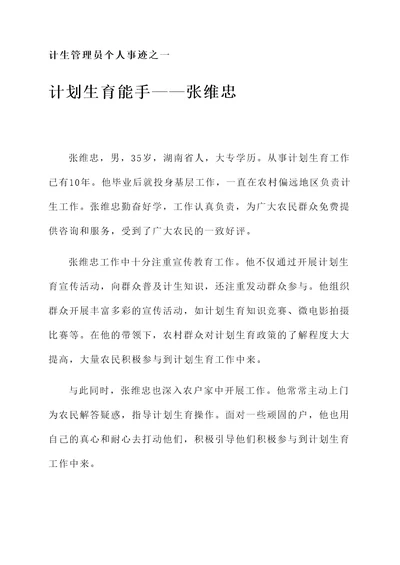 计生管理员个人事迹之一

计划生育能手——张维忠

张维忠，男，35岁，湖南省人，大专学历。从事计划生育工作已有10年。他毕业后就投身基层工作，一直在农村偏远地区负责计生工作。张维忠勤奋好学，工作认真负责，为广大农民群众免费提供咨询和服务，受到了广大农民的一致好评。

张维忠工作中十分注重宣传教育工作。他不仅通过开展计划生育宣传活动，向群众普及计生知识，还注重发动群众参与。他组织群众开展丰富多彩的宣传活动，如计划生育知识竞赛、微电影拍摄比赛等。在他的带领下，农村群众对计划生育政策的了解程度大大提高，大量农民积极参与到计划生育工作中来。

与此同时，张维忠也深入农户家中开展工作。他常常主动上门为农民解答疑惑，指导计划生育操作。面对一些顽固的户，他也用自己的真心和耐心去打动他们，积极引导他们积极参与到计划生育工作中来。